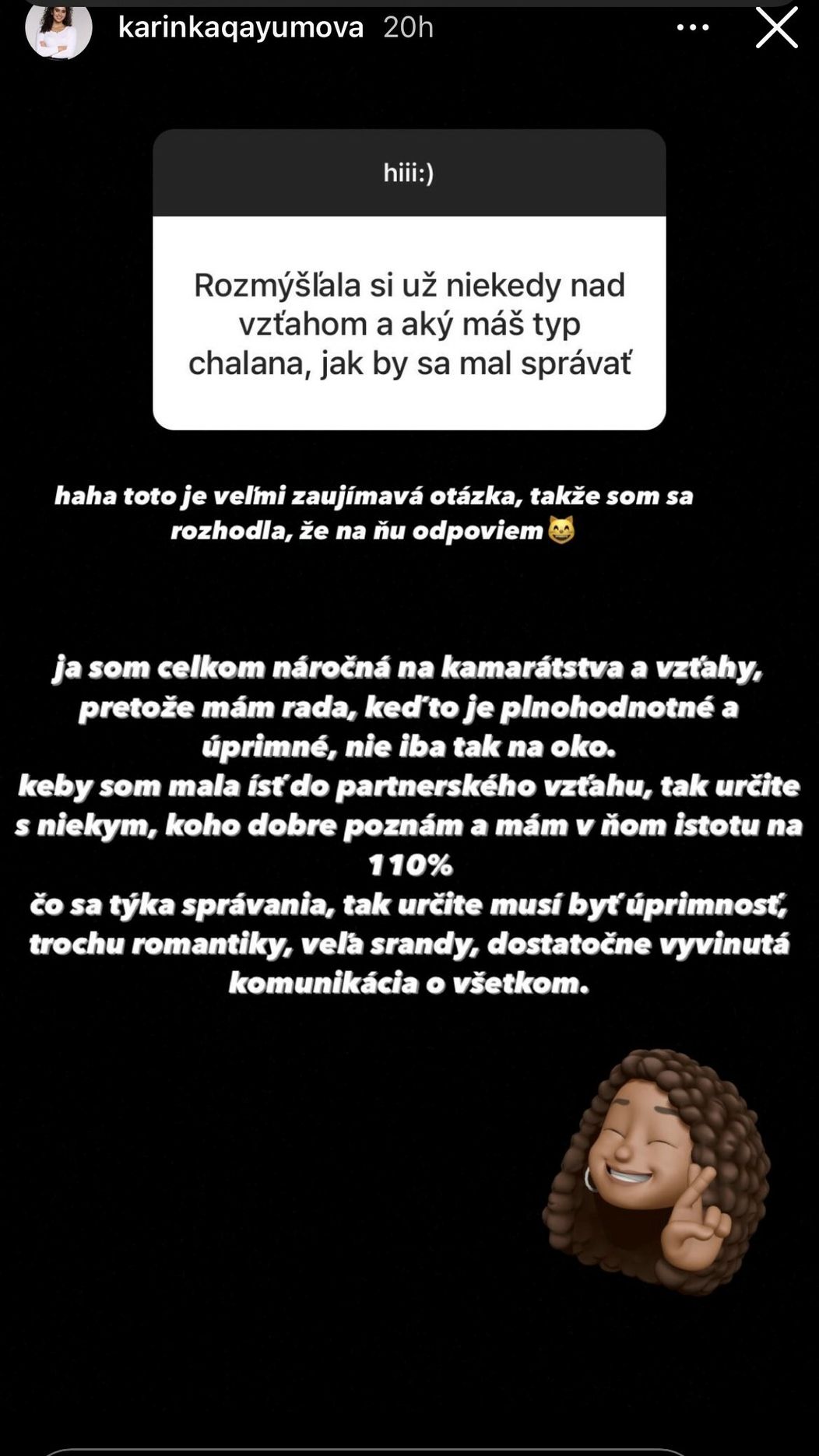 karinkaqayumova 20h

hiii:)

Rozmýšľala si už niekedy nad vzťahom a aký máš typ chalana, jak by sa mal správať

haha toto je veľmi zaujímavá otázka, takže som sa rozhodla, že na ňu odpoviem😸

ja som celkom náročná na kamarátstva a vzťahy, pretože mám rada, keď to je plnohodnotné a úprimné, nie iba tak na oko.
keby som mala ísť do partnerského vzťahu, tak určite s niekym, koho dobre poznám a mám v ňom istotu na 110%
čo sa týka správania, tak určite musí byť úprimnosť, trochu romantiky, veľa srandy, dostatočne vyvinutá komunikácia o všetkom.